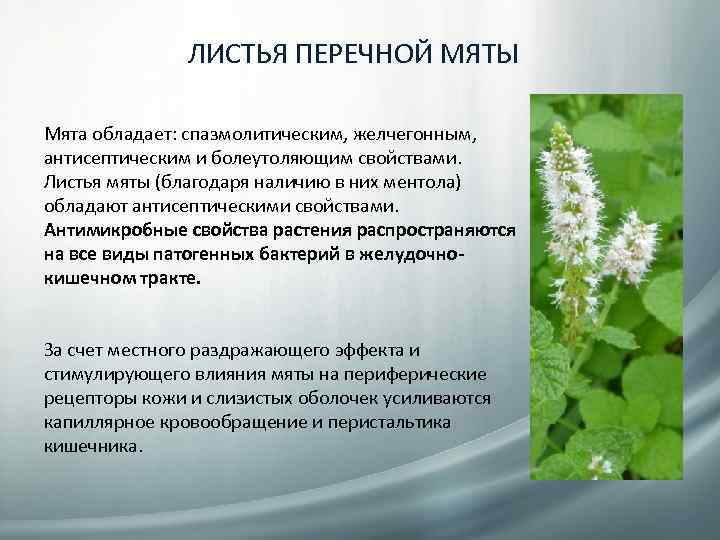 ЛИСТЬЯ ПЕРЕЧНОЙ МЯТЫ

Мята обладает: спазмолитическим, желчегонным, антисептическим и болеутоляющим свойствами. Листья мяты (благодаря наличию в них ментола) обладают антисептическими свойствами. Антимикробные свойства растения распространяются на все виды патогенных бактерий в желудочно-кишечном тракте.

За счет местного раздражающего эффекта и стимулирующего влияния мяты на периферические рецепторы кожи и слизистых оболочек усиливаются капиллярное кровообращение и перистальтика кишечника.